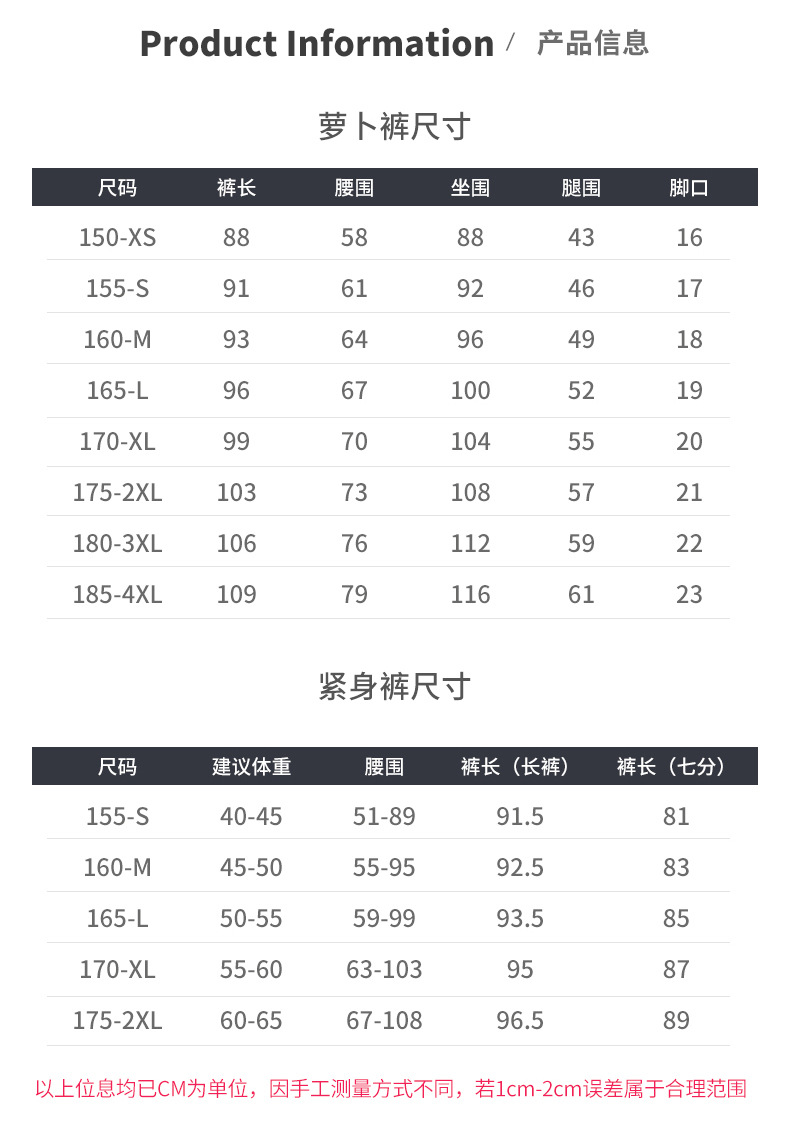 Product Information / 产品信息

萝卜裤尺寸

| 尺码 | 裤长 | 腰围 | 坐围 | 腿围 | 脚口 |
|---|---|---|---|---|---|
| 150-XS | 88 | 58 | 88 | 43 | 16 |
| 155-S | 91 | 61 | 92 | 46 | 17 |
| 160-M | 93 | 64 | 96 | 49 | 18 |
| 165-L | 96 | 67 | 100 | 52 | 19 |
| 170-XL | 99 | 70 | 104 | 55 | 20 |
| 175-2XL | 103 | 73 | 108 | 57 | 21 |
| 180-3XL | 106 | 76 | 112 | 59 | 22 |
| 185-4XL | 109 | 79 | 116 | 61 | 23 |

紧身裤尺寸

| 尺码 | 建议体重 | 腰围 | 裤长（长裤） | 裤长（七分） |
|---|---|---|---|---|
| 155-S | 40-45 | 51-89 | 91.5 | 81 |
| 160-M | 45-50 | 55-95 | 92.5 | 83 |
| 165-L | 50-55 | 59-99 | 93.5 | 85 |
| 170-XL | 55-60 | 63-103 | 95 | 87 |
| 175-2XL | 60-65 | 67-108 | 96.5 | 89 |

以上位息均已CM为单位，因手工测量方式不同，若1cm-2cm误差属于合理范围